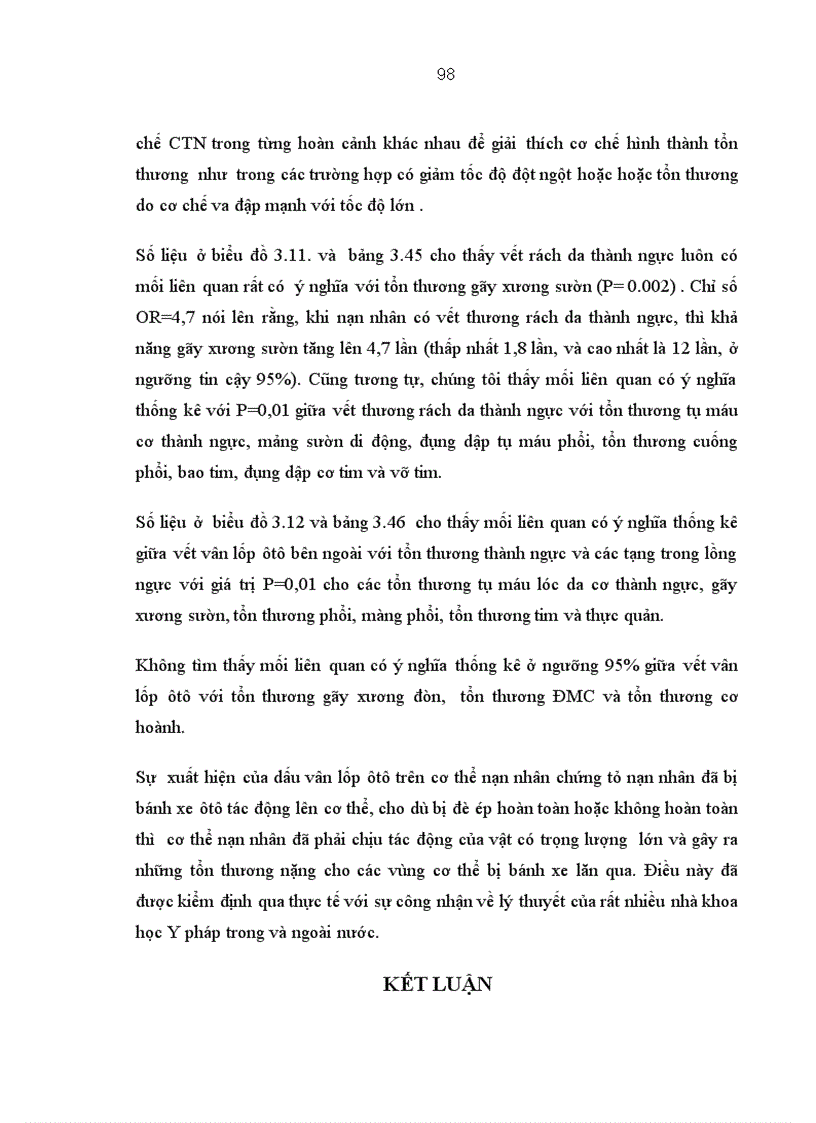 98

chế CTN trong từng hoàn cảnh khác nhau để giải thích cơ chế hình thành tổn thương như trong các trường hợp có giảm tốc độ đột ngột hoặc hoặc tổn thương do cơ chế va đập mạnh với tốc độ lớn .

Số liệu ở biểu đồ 3.11. và bảng 3.45 cho thấy vết rách da thành ngực luôn có mối liên quan rất có ý nghĩa với tổn thương gãy xương sườn (P= 0.002) . Chỉ số OR=4,7 nói lên rằng, khi nạn nhân có vết thương rách da thành ngực, thì khả năng gãy xương sườn tăng lên 4,7 lần (thấp nhất 1,8 lần, và cao nhất là 12 lần, ở ngưỡng tin cậy 95%). Cũng tương tự, chúng tôi thấy mối liên quan có ý nghĩa thống kê với P=0,01 giữa vết thương rách da thành ngực với tổn thương tụ máu cơ thành ngực, mảng sườn di động, đụng dập tụ máu phổi, tổn thương cuống phổi, bao tim, đụng dập cơ tim và vỡ tim.

Số liệu ở biểu đồ 3.12 và bảng 3.46 cho thấy mối liên quan có ý nghĩa thống kê giữa vết vân lốp ôtô bên ngoài với tổn thương thành ngực và các tạng trong lồng ngực với giá trị P=0,01 cho các tổn thương tụ máu lóc da cơ thành ngực, gãy xương sườn, tổn thương phổi, màng phổi, tổn thương tim và thực quản.

Không tìm thấy mối liên quan có ý nghĩa thống kê ở ngưỡng 95% giữa vết vân lốp ôtô với tổn thương gãy xương đòn, tổn thương ĐMC và tổn thương cơ hoành.

Sự xuất hiện của dấu vân lốp ôtô trên cơ thể nạn nhân chứng tỏ nạn nhân đã bị bánh xe ôtô tác động lên cơ thể, cho dù bị đè ép hoàn toàn hoặc không hoàn toàn thì cơ thể nạn nhân đã phải chịu tác động của vật có trọng lượng lớn và gây ra những tổn thương nặng cho các vùng cơ thể bị bánh xe lăn qua. Điều này đã được kiểm định qua thực tế với sự công nhận về lý thuyết của rất nhiều nhà khoa học Y pháp trong và ngoài nước.

KẾT LUẬN